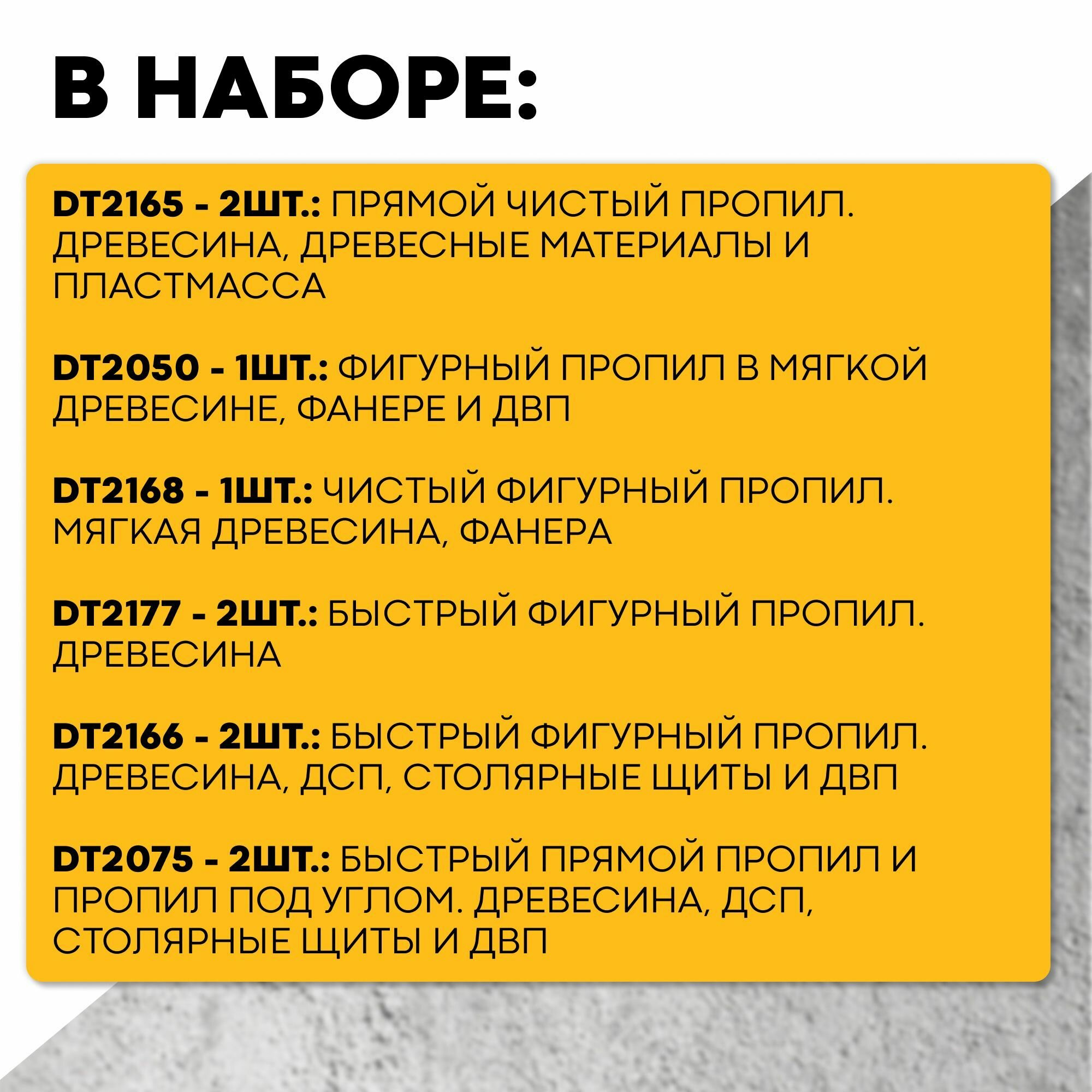 В НАБОРЕ:

DT2165 - 2ШТ.: ПРЯМОЙ ЧИСТЫЙ ПРОПИЛ. ДРЕВЕСИНА, ДРЕВЕСНЫЕ МАТЕРИАЛЫ И ПЛАСТМАССА

DT2050 - 1ШТ.: ФИГУРНЫЙ ПРОПИЛ В МЯГКОЙ ДРЕВЕСИНЕ, ФАНЕРЕ И ДВП

DT2168 - 1ШТ.: ЧИСТЫЙ ФИГУРНЫЙ ПРОПИЛ. МЯГКАЯ ДРЕВЕСИНА, ФАНЕРА

DT2177 - 2ШТ.: БЫСТРЫЙ ФИГУРНЫЙ ПРОПИЛ. ДРЕВЕСИНА

DT2166 - 2ШТ.: БЫСТРЫЙ ФИГУРНЫЙ ПРОПИЛ. ДРЕВЕСИНА, ДСП, СТОЛЯРНЫЕ ЩИТЫ И ДВП

DT2075 - 2ШТ.: БЫСТРЫЙ ПРЯМОЙ ПРОПИЛ И ПРОПИЛ ПОД УГЛОМ. ДРЕВЕСИНА, ДСП, СТОЛЯРНЫЕ ЩИТЫ И ДВП